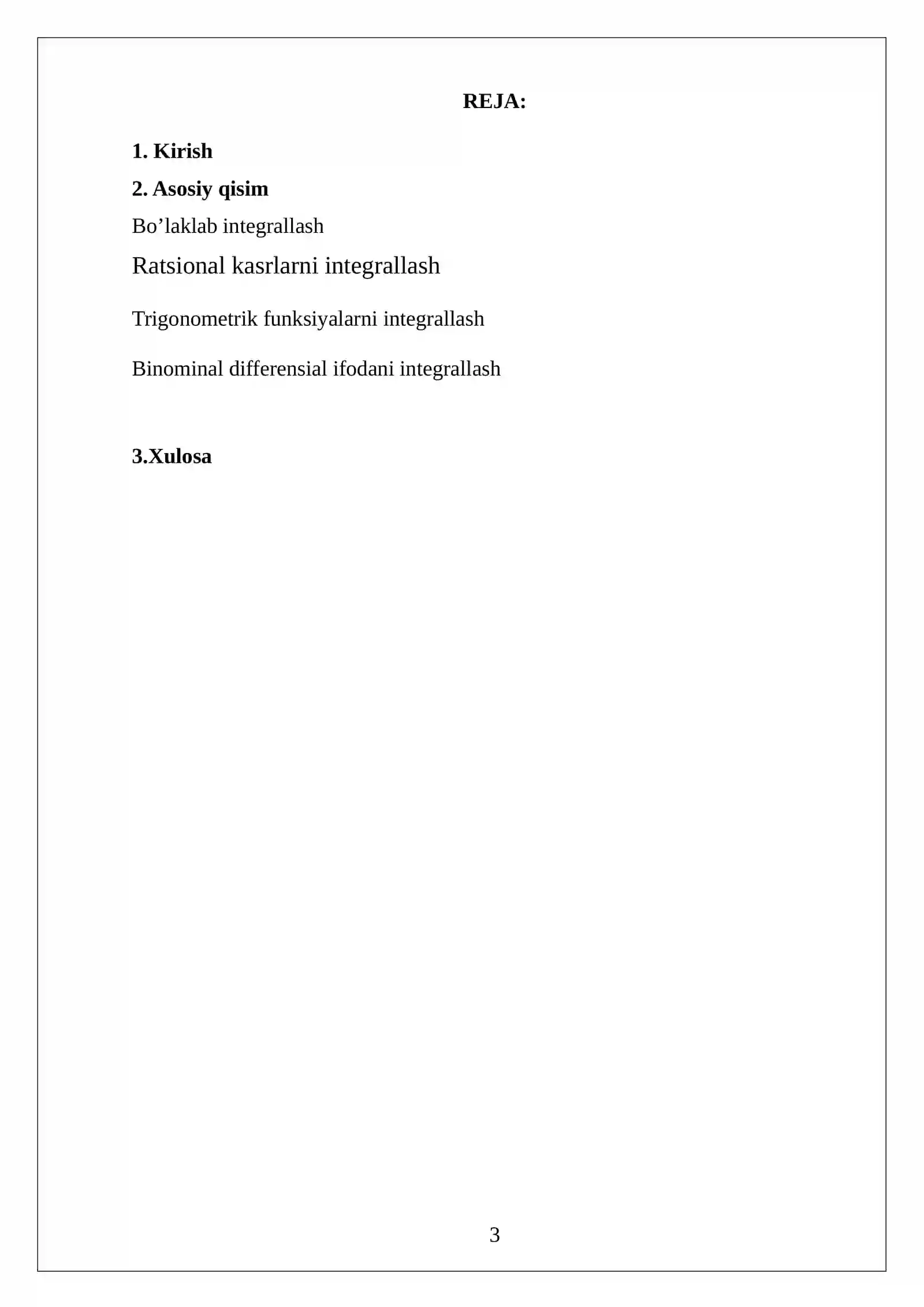 REJA:

1. Kirish

2. Asosiy qisim

Bo’laklab integrallash

Ratsional kasrlarni integrallash

Trigonometrik funksiyalarni integrallash

Binominal differensial ifodani integrallash

3.Xulosa

3